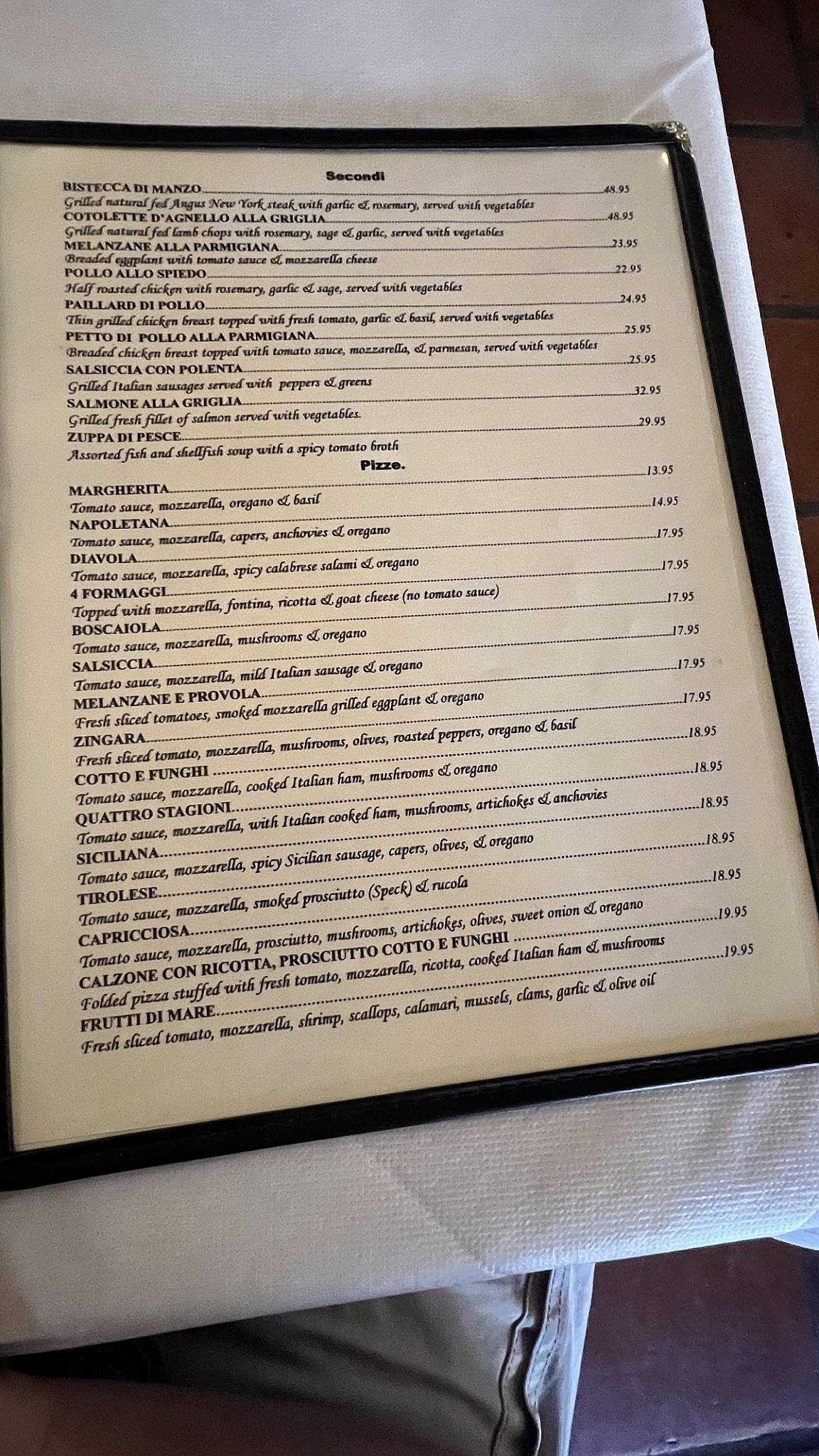 Secondi

BISTECCA DI MANZO 48.95
Grilled natural fed Angus New York steak with garlic & rosemary, served with vegetables

COTOLETTE D'AGNELLO ALLA GRIGLIA 48.95
Grilled natural fed lamb chops with rosemary, sage & garlic, served with vegetables

MELANZANE ALLA PARMIGIANA 23.95
Breaded eggplant with tomato sauce & mozzarella cheese

POLLO ALLO SPIEDO 22.95
Half roasted chicken with rosemary, garlic & sage, served with vegetables

PAILLARD DI POLLO 24.95
Thin grilled chicken breast topped with fresh tomato, garlic & basil, served with vegetables

PETTO DI POLLO ALLA PARMIGIANA 25.95
Breaded chicken breast topped with tomato sauce, mozzarella, & parmesan, served with vegetables

SALSICCIA CON POLENTA 25.95
Grilled Italian sausages served with peppers & greens

SALMONE ALLA GRIGLIA 32.95
Grilled fresh fillet of salmon served with vegetables.

ZUPPA DI PESCE 29.95
Assorted fish and shellfish soup with a spicy tomato broth

Pizze.

MARGHERITA 13.95
Tomato sauce, mozzarella, oregano & basil

NAPOLETANA 14.95
Tomato sauce, mozzarella, capers, anchovies & oregano

DIAVOLA 17.95
Tomato sauce, mozzarella, spicy calabrese salami & oregano

4 FORMAGGI 17.95
Topped with mozzarella, fontina, ricotta & goat cheese (no tomato sauce)

BOSCAIOLA 17.95
Tomato sauce, mozzarella, mushrooms & oregano

SALSICCIA 17.95
Tomato sauce, mozzarella, mild Italian sausage & oregano

MELANZANE E PROVOLA 17.95
Fresh sliced tomatoes, smoked mozzarella grilled eggplant & oregano

ZINGARA 17.95
Fresh sliced tomato, mozzarella, mushrooms, olives, roasted peppers, oregano & basil

COTTO E FUNGHI 18.95
Tomato sauce, mozzarella, cooked Italian ham, mushrooms & oregano

QUATTRO STAGIONI 18.95
Tomato sauce, mozzarella, with Italian cooked ham, mushrooms, artichokes & anchovies

SICILIANA 18.95
Tomato sauce, mozzarella, spicy Sicilian sausage, capers, olives, & oregano

TIROLESE 18.95
Tomato sauce, mozzarella, smoked prosciutto (Speck) & rucola

CAPRICCIOSA 18.95
Tomato sauce, mozzarella, prosciutto, mushrooms, artichokes, olives, sweet onion & oregano

CALZONE CON RICOTTA, PROSCIUTTO COTTO E FUNGHI 19.95
Folded pizza stuffed with fresh tomato, mozzarella, ricotta, cooked Italian ham & mushrooms

FRUTTI DI MARE 19.95
Fresh sliced tomato, mozzarella, shrimp, scallops, calamari, mussels, clams, garlic & olive oil